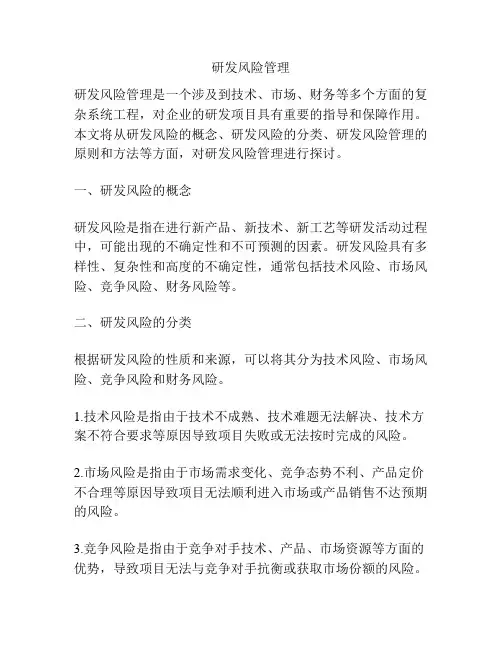 研发风险管理

研发风险管理是一个涉及到技术、市场、财务等多个方面的复杂系统工程，对企业的研发项目具有重要的指导和保障作用。本文将从研发风险的概念、研发风险的分类、研发风险管理的原则和方法等方面，对研发风险管理进行探讨。

一、研发风险的概念

研发风险是指在进行新产品、新技术、新工艺等研发活动过程中，可能出现的不确定性和不可预测的因素。研发风险具有多样性、复杂性和高度的不确定性，通常包括技术风险、市场风险、竞争风险、财务风险等。

二、研发风险的分类

根据研发风险的性质和来源，可以将其分为技术风险、市场风险、竞争风险和财务风险。

1.技术风险是指由于技术不成熟、技术难题无法解决、技术方案不符合要求等原因导致项目失败或无法按时完成的风险。

2.市场风险是指由于市场需求变化、竞争态势不利、产品定价不合理等原因导致项目无法顺利进入市场或产品销售不达预期的风险。

3.竞争风险是指由于竞争对手技术、产品、市场资源等方面的优势，导致项目无法与竞争对手抗衡或获取市场份额的风险。